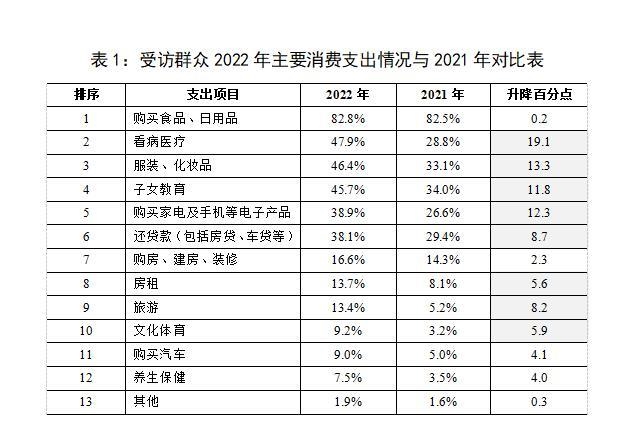 表 1：受访群众 2022 年主要消费支出情况与 2021 年对比表

| 排序 | 支出项目 | 2022 年 | 2021 年 | 升降百分点 |
|---|---|---|---|---|
| 1 | 购买食品、日用品 | 82.8% | 82.5% | 0.2 |
| 2 | 看病医疗 | 47.9% | 28.8% | 19.1 |
| 3 | 服装、化妆品 | 46.4% | 33.1% | 13.3 |
| 4 | 子女教育 | 45.7% | 34.0% | 11.8 |
| 5 | 购买家电及手机等电子产品 | 38.9% | 26.6% | 12.3 |
| 6 | 还贷款（包括房贷、车贷等） | 38.1% | 29.4% | 8.7 |
| 7 | 购房、建房、装修 | 16.6% | 14.3% | 2.3 |
| 8 | 房租 | 13.7% | 8.1% | 5.6 |
| 9 | 旅游 | 13.4% | 5.2% | 8.2 |
| 10 | 文化体育 | 9.2% | 3.2% | 5.9 |
| 11 | 购买汽车 | 9.0% | 5.0% | 4.1 |
| 12 | 养生保健 | 7.5% | 3.5% | 4.0 |
| 13 | 其他 | 1.9% | 1.6% | 0.3 |